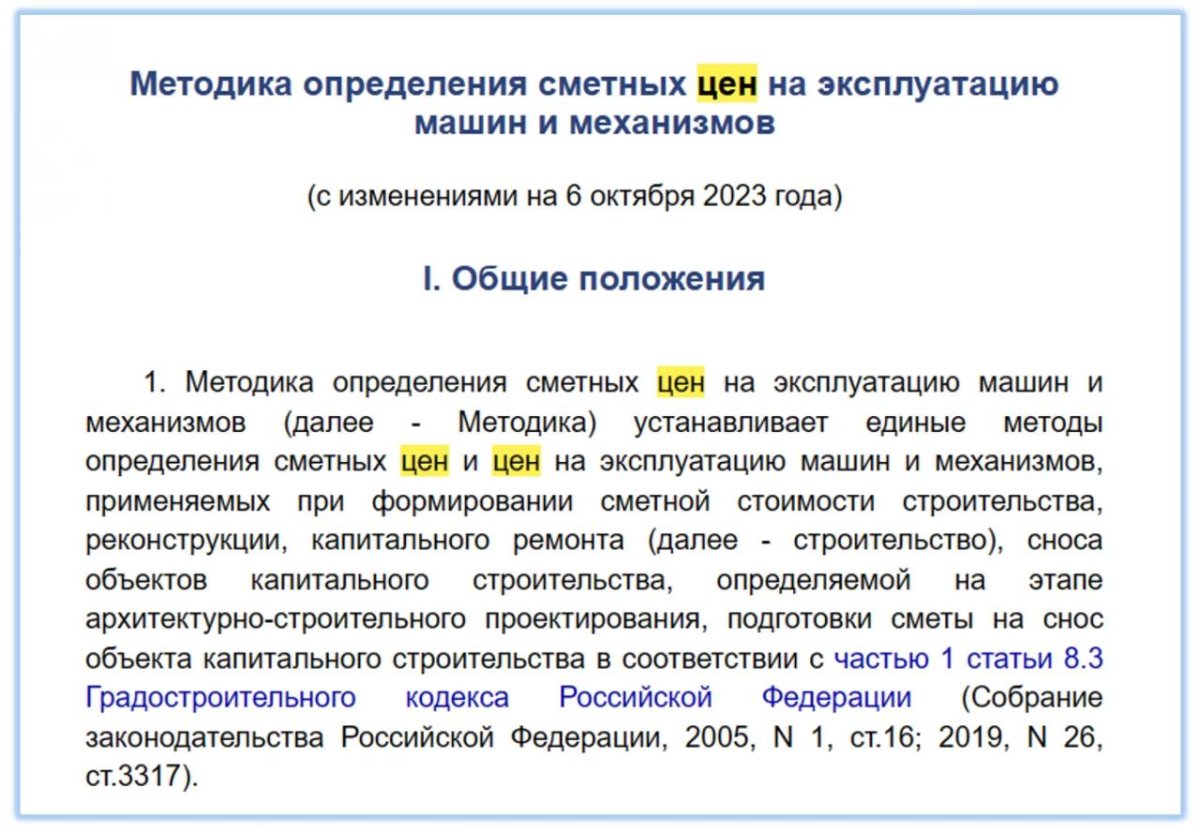 Методика определения сметных цен на эксплуатацию машин и механизмов

(с изменениями на 6 октября 2023 года)

I. Общие положения

1. Методика определения сметных цен на эксплуатацию машин и механизмов (далее - Методика) устанавливает единые методы определения сметных цен и цен на эксплуатацию машин и механизмов, применяемых при формировании сметной стоимости строительства, реконструкции, капитального ремонта (далее - строительство), сноса объектов капитального строительства, определяемой на этапе архитектурно-строительного проектирования, подготовки сметы на снос объекта капитального строительства в соответствии с частью 1 статьи 8.3 Градостроительного кодекса Российской Федерации (Собрание законодательства Российской Федерации, 2005, N 1, ст.16; 2019, N 26, ст.3317).